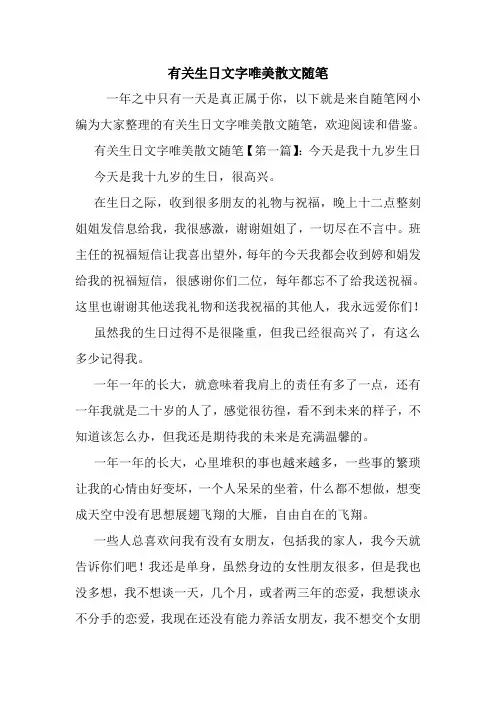 有关生日文字唯美散文随笔

一年之中只有一天是真正属于你，以下就是来自随笔网小编为大家整理的有关生日文字唯美散文随笔，欢迎阅读和借鉴。

有关生日文字唯美散文随笔【第一篇】：今天是我十九岁生日

今天是我十九岁的生日，很高兴。

在生日之际，收到很多朋友的礼物与祝福，晚上十二点整刻姐姐发信息给我，我很感激，谢谢姐姐了，一切尽在不言中。班主任的祝福短信让我喜出望外，每年的今天我都会收到婷和娟发给我的祝福短信，很感谢你们二位，每年都忘不了给我送祝福。这里也谢谢其他送我礼物和送我祝福的其他人，我永远爱你们！

虽然我的生日过得不是很隆重，但我已经很高兴了，有这么多少记得我。

一年一年的长大，就意味着我肩上的责任有多了一点，还有一年我就是二十岁的人了，感觉很彷徨，看不到未来的样子，不知道该怎么办，但我还是期待我的未来是充满温馨的。

一年一年的长大，心里堆积的事也越来越多，一些事的繁琐让我的心情由好变坏，一个人呆呆的坐着，什么都不想做，想变成天空中没有思想展翅飞翔的大雁，自由自在的飞翔。

一些人总喜欢问我有没有女朋友，包括我的家人，我今天就告诉你们吧！我还是单身，虽然身边的女性朋友很多，但是我也没多想，我不想谈一天，几个月，或者两三年的恋爱，我想谈永不分手的恋爱，我现在还没有能力养活女朋友，我不想交个女朋